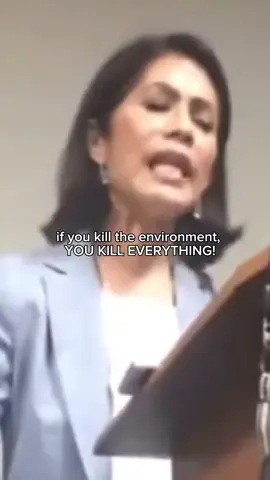 if you kill the environment, YOU KILL EVERYTHING!